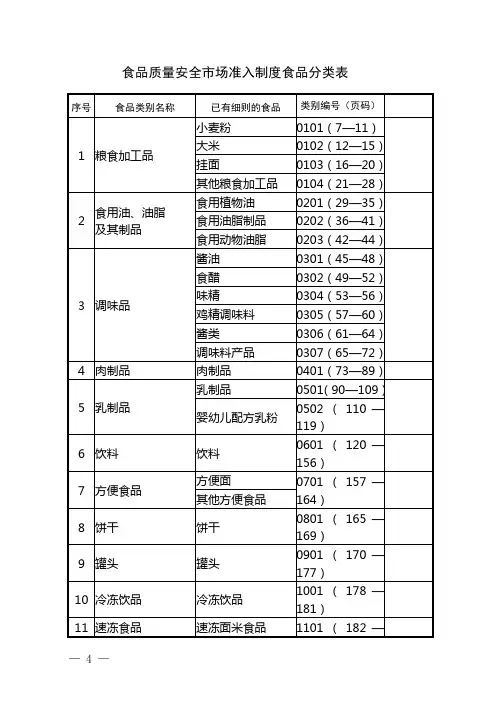 食品质量安全市场准入制度食品分类表

| 序号 | 食品类别名称 | 已有细则的食品 | 类别编号（页码） | |
|---|---|---|---|---|
| 1 | 粮食加工品 | 小麦粉 | 0101（7—11） | |
| | | 大米 | 0102（12—15） | |
| | | 挂面 | 0103（16—20） | |
| | | 其他粮食加工品 | 0104（21—28） | |
| 2 | 食用油、油脂及其制品 | 食用植物油 | 0201（29—35） | |
| | | 食用油脂制品 | 0202（36—41） | |
| | | 食用动物油脂 | 0203（42—44） | |
| 3 | 调味品 | 酱油 | 0301（45—48） | |
| | | 食醋 | 0302（49—52） | |
| | | 味精 | 0304（53—56） | |
| | | 鸡精调味料 | 0305（57—60） | |
| | | 酱类 | 0306（61—64） | |
| | | 调味料产品 | 0307（65—72） | |
| 4 | 肉制品 | 肉制品 | 0401（73—89） | |
| 5 | 乳制品 | 乳制品 | 0501（90—109） | |
| | | 婴幼儿配方乳粉 | 0502（110—119） | |
| 6 | 饮料 | 饮料 | 0601（120—156） | |
| 7 | 方便食品 | 方便面 | 0701（157—164） | |
| | | 其他方便食品 | | |
| 8 | 饼干 | 饼干 | 0801（165—169） | |
| 9 | 罐头 | 罐头 | 0901（170—177） | |
| 10 | 冷冻饮品 | 冷冻饮品 | 1001（178—181） | |
| 11 | 速冻食品 | 速冻面米食品 | 1101（182— | |

— 4 —